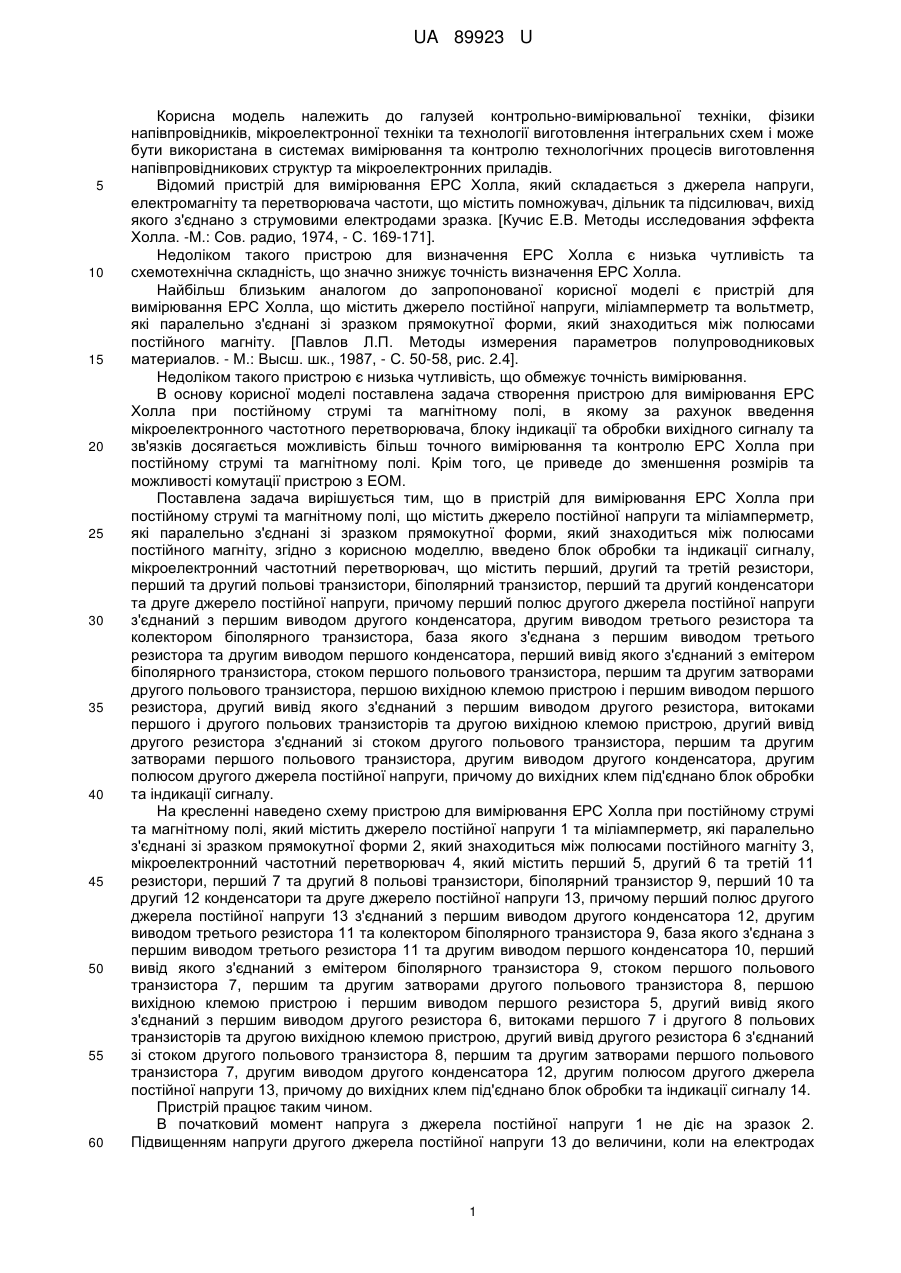 UA 89923 U

Корисна модель належить до галузей контрольно-вимірювальної техніки, фізики напівпровідників, мікроелектронної техніки та технології виготовлення інтегральних схем і може бути використана в системах вимірювання та контролю технологічних процесів виготовлення напівпровідникових структур та мікроелектронних приладів.

5 Відомий пристрій для вимірювання ЕРС Холла, який складається з джерела напруги, електромагніту та перетворювача частоти, що містить помножувач, дільник та підсилювач, вихід якого з'єднано з струмовими електродами зразка. [Кучис Е.В. Методы исследования эффекта Холла. -М.: Сов. радио, 1974, - С. 169-171].

Недоліком такого пристрою для визначення ЕРС Холла є низька чутливість та 10 схемотехнічна складність, що значно знижує точність визначення ЕРС Холла.

Найбільш близьким аналогом до запропонованої корисної моделі є пристрій для вимірювання ЕРС Холла, що містить джерело постійної напруги, міліамперметр та вольтметр, які паралельно з'єднані зі зразком прямокутної форми, який знаходиться між полюсами постійного магніту. [Павлов Л.П. Методы измерения параметров полупроводниковых 15 материалов. - М.: Высш. шк., 1987, - С. 50-58, рис. 2.4].

Недоліком такого пристрою є низька чутливість, що обмежує точність вимірювання.

В основу корисної моделі поставлена задача створення пристрою для вимірювання ЕРС Холла при постійному струмі та магнітному полі, в якому за рахунок введення мікроелектронного частотного перетворювача, блоку індикації та обробки вихідного сигналу та 20 зв'язків досягається можливість більш точного вимірювання та контролю ЕРС Холла при постійному струмі та магнітному полі. Крім того, це приведе до зменшення розмірів та можливості комутації пристрою з ЕОМ.

Поставлена задача вирішується тим, що в пристрій для вимірювання ЕРС Холла при постійному струмі та магнітному полі, що містить джерело постійної напруги та міліамперметр, 25 які паралельно з'єднані зі зразком прямокутної форми, який знаходиться між полюсами постійного магніту, згідно з корисною моделлю, введено блок обробки та індикації сигналу, мікроелектронний частотний перетворювач, що містить перший, другий та третій резистори, перший та другий польові транзистори, біполярний транзистор, перший та другий конденсатори та друге джерело постійної напруги, причому перший полюс другого джерела постійної напруги 30 з'єднаний з першим виводом другого конденсатора, другим виводом третього резистора та колектором біполярного транзистора, база якого з'єднана з першим виводом третього резистора та другим виводом першого конденсатора, перший вивід якого з'єднаний з емітером біполярного транзистора, стоком першого польового транзистора, першим та другим затворами другого польового транзистора, першою вихідною клемою пристрою і першим виводом першого 35 резистора, другий вивід якого з'єднаний з першим виводом другого резистора, витоками першого і другого польових транзисторів та другою вихідною клемою пристрою, другий вивід другого резистора з'єднаний зі стоком другого польового транзистора, першим та другим затворами першого польового транзистора, другим виводом другого конденсатора, другим полюсом другого джерела постійної напруги, причому до вихідних клем під'єднано блок обробки 40 та індикації сигналу.

На кресленні наведено схему пристрою для вимірювання ЕРС Холла при постійному струмі та магнітному полі, який містить джерело постійної напруги 1 та міліамперметр, які паралельно з'єднані зі зразком прямокутної форми 2, який знаходиться між полюсами постійного магніту 3, мікроелектронний частотний перетворювач 4, який містить перший 5, другий 6 та третій 11 45 резистори, перший 7 та другий 8 польові транзистори, біполярний транзистор 9, перший 10 та другий 12 конденсатори та друге джерело постійної напруги 13, причому перший полюс другого джерела постійної напруги 13 з'єднаний з першим виводом другого конденсатора 12, другим виводом третього резистора 11 та колектором біполярного транзистора 9, база якого з'єднана з першим виводом третього резистора 11 та другим виводом першого конденсатора 10, перший 50 вивід якого з'єднаний з емітером біполярного транзистора 9, стоком першого польового транзистора 7, першим та другим затворами другого польового транзистора 8, першою вихідною клемою пристрою і першим виводом першого резистора 5, другий вивід якого з'єднаний з першим виводом другого резистора 6, витоками першого 7 і другого 8 польових транзисторів та другою вихідною клемою пристрою, другий вивід другого резистора 6 з'єднаний 55 зі стоком другого польового транзистора 8, першим та другим затворами першого польового транзистора 7, другим виводом другого конденсатора 12, другим полюсом другого джерела постійної напруги 13, причому до вихідних клем під'єднано блок обробки та індикації сигналу 14.

Пристрій працює таким чином.

В початковий момент напруга з джерела постійної напруги 1 не діє на зразок 2. 60 Підвищенням напруги другого джерела постійної напруги 13 до величини, коли на електродах

1